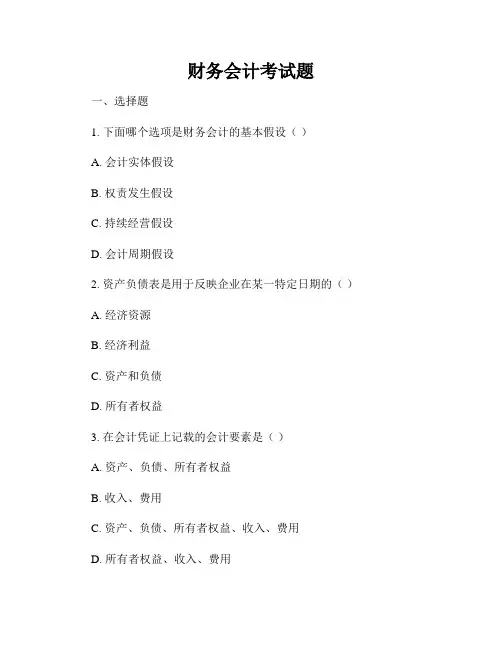 财务会计考试题

一、选择题

1. 下面哪个选项是财务会计的基本假设（ ）

A. 会计实体假设

B. 权责发生假设

C. 持续经营假设

D. 会计周期假设

2. 资产负债表是用于反映企业在某一特定日期的（ ）

A. 经济资源

B. 经济利益

C. 资产和负债

D. 所有者权益

3. 在会计凭证上记载的会计要素是（ ）

A. 资产、负债、所有者权益

B. 收入、费用

C. 资产、负债、所有者权益、收入、费用

D. 所有者权益、收入、费用